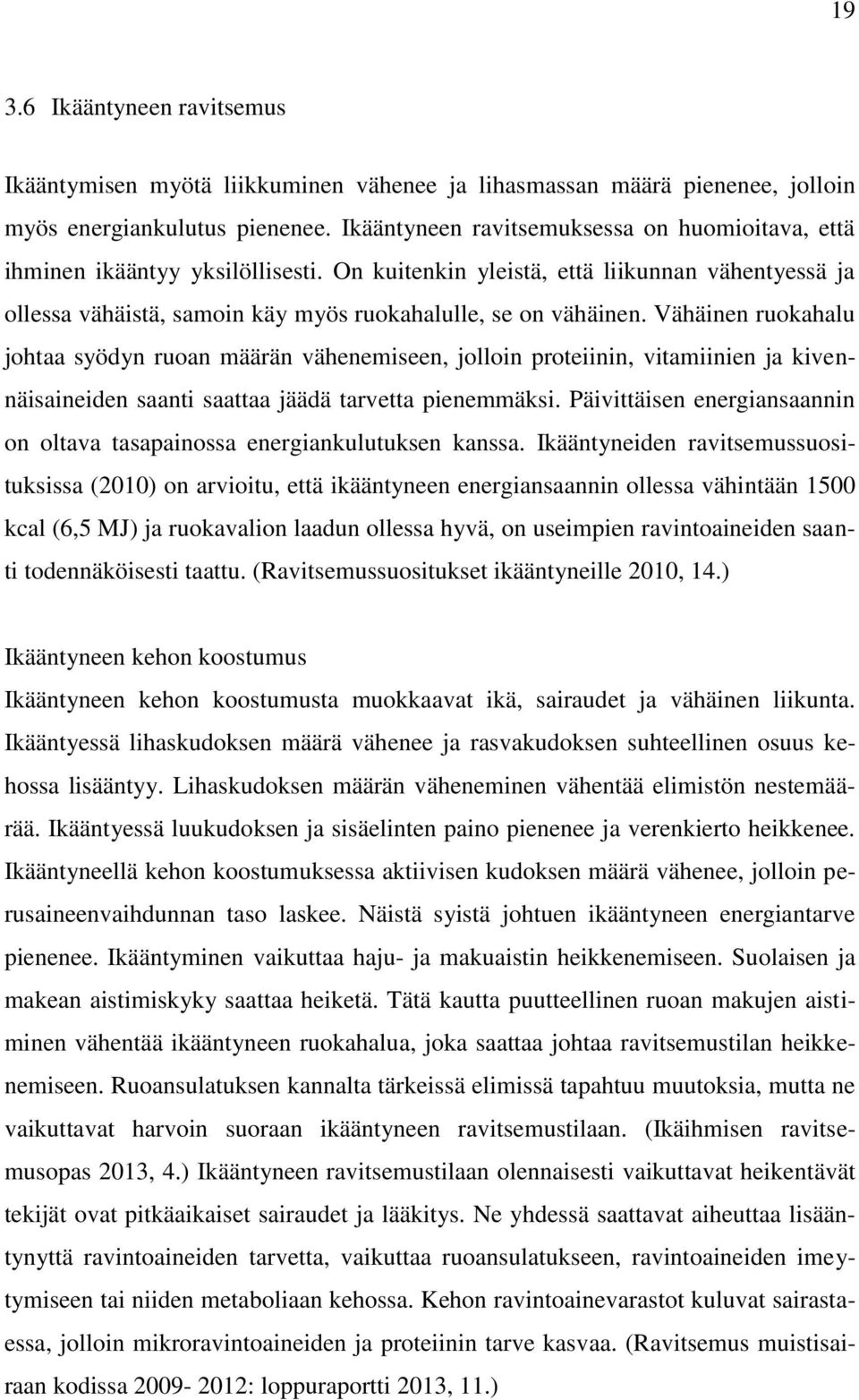 19

3.6 Ikääntyneen ravitsemus

Ikääntymisen myötä liikkuminen vähenee ja lihasmassan määrä pienenee, jolloin myös energiankulutus pienenee. Ikääntyneen ravitsemuksessa on huomioitava, että ihminen ikääntyy yksilöllisesti. On kuitenkin yleistä, että liikunnan vähentyessä ja ollessa vähäistä, samoin käy myös ruokahalulle, se on vähäinen. Vähäinen ruokahalu johtaa syödyn ruoan määrän vähenemiseen, jolloin proteiinin, vitamiinien ja kivennäisaineiden saanti saattaa jäädä tarvetta pienemmäksi. Päivittäisen energiansaannin on oltava tasapainossa energiankulutuksen kanssa. Ikääntyneiden ravitsemussuosituksissa (2010) on arvioitu, että ikääntyneen energiansaannin ollessa vähintään 1500 kcal (6,5 MJ) ja ruokavalion laadun ollessa hyvä, on useimpien ravintoaineiden saanti todennäköisesti taattu. (Ravitsemussuositukset ikääntyneille 2010, 14.)

Ikääntyneen kehon koostumus

Ikääntyneen kehon koostumusta muokkaavat ikä, sairaudet ja vähäinen liikunta. Ikääntyessä lihaskudoksen määrä vähenee ja rasvakudoksen suhteellinen osuus kehossa lisääntyy. Lihaskudoksen määrän väheneminen vähentää elimistön nestemäärää. Ikääntyessä luukudoksen ja sisäelinten paino pienenee ja verenkierto heikkenee. Ikääntyneellä kehon koostumuksessa aktiivisen kudoksen määrä vähenee, jolloin perusaineenvaihdunnan taso laskee. Näistä syistä johtuen ikääntyneen energiantarve pienenee. Ikääntyminen vaikuttaa haju- ja makuaistin heikkenemiseen. Suolaisen ja makean aistimiskyky saattaa heiketä. Tätä kautta puutteellinen ruoan makujen aistiminen vähentää ikääntyneen ruokahalua, joka saattaa johtaa ravitsemustilan heikkenemiseen. Ruoansulatuksen kannalta tärkeissä elimissä tapahtuu muutoksia, mutta ne vaikuttavat harvoin suoraan ikääntyneen ravitsemustilaan. (Ikäihmisen ravitsemusopas 2013, 4.) Ikääntyneen ravitsemustilaan olennaisesti vaikuttavat heikentävät tekijät ovat pitkäaikaiset sairaudet ja lääkitys. Ne yhdessä saattavat aiheuttaa lisääntynyttä ravintoaineiden tarvetta, vaikuttaa ruoansulatukseen, ravintoaineiden imeytymiseen tai niiden metaboliaan kehossa. Kehon ravintoainevarastot kuluvat sairastaessa, jolloin mikroravintoaineiden ja proteiinin tarve kasvaa. (Ravitsemus muistisairaan kodissa 2009- 2012: loppuraportti 2013, 11.)